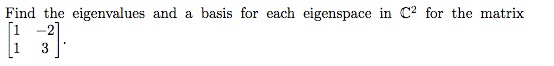 Find the eigenvalues and a basis for each eigenspace in $\mathbb{C}^2$ for the matrix $\begin{bmatrix} 1 & -2 \\ 1 & 3 \end{bmatrix}$.